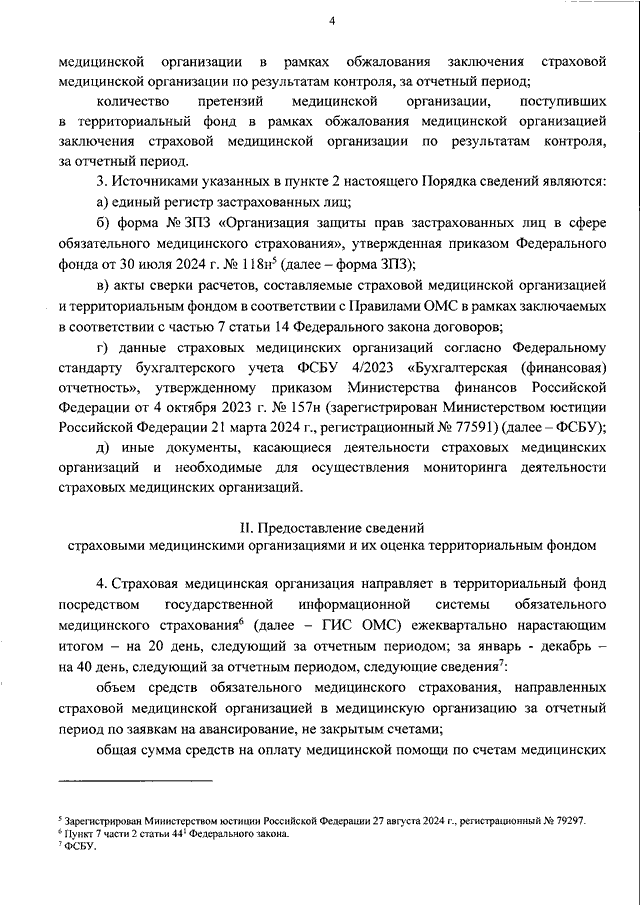 4

медицинской организации в рамках обжалования заключения страховой медицинской организации по результатам контроля, за отчетный период;

количество претензий медицинской организации, поступивших в территориальный фонд в рамках обжалования медицинской организацией заключения страховой медицинской организации по результатам контроля, за отчетный период.

3. Источниками указанных в пункте 2 настоящего Порядка сведений являются:

а) единый регистр застрахованных лиц;

б) форма № ЗПЗ «Организация защиты прав застрахованных лиц в сфере обязательного медицинского страхования», утвержденная приказом Федерального фонда от 30 июля 2024 г. № 118н$^5$ (далее – форма ЗПЗ);

в) акты сверки расчетов, составляемые страховой медицинской организацией и территориальным фондом в соответствии с Правилами ОМС в рамках заключаемых в соответствии с частью 7 статьи 14 Федерального закона договоров;

г) данные страховых медицинских организаций согласно Федеральному стандарту бухгалтерского учета ФСБУ 4/2023 «Бухгалтерская (финансовая) отчетность», утвержденному приказом Министерства финансов Российской Федерации от 4 октября 2023 г. № 157н (зарегистрирован Министерством юстиции Российской Федерации 21 марта 2024 г., регистрационный № 77591) (далее – ФСБУ);

д) иные документы, касающиеся деятельности страховых медицинских организаций и необходимые для осуществления мониторинга деятельности страховых медицинских организаций.

II. Предоставление сведений
страховыми медицинскими организациями и их оценка территориальным фондом

4. Страховая медицинская организация направляет в территориальный фонд посредством государственной информационной системы обязательного медицинского страхования$^6$ (далее – ГИС ОМС) ежеквартально нарастающим итогом – на 20 день, следующий за отчетным периодом; за январь - декабрь – на 40 день, следующий за отчетным периодом, следующие сведения$^7$:

объем средств обязательного медицинского страхования, направленных страховой медицинской организацией в медицинскую организацию за отчетный период по заявкам на авансирование, не закрытым счетами;

общая сумма средств на оплату медицинской помощи по счетам медицинских

$^5$ Зарегистрирован Министерством юстиции Российской Федерации 27 августа 2024 г., регистрационный № 79297.
$^6$ Пункт 7 части 2 статьи 44$^1$ Федерального закона.
$^7$ ФСБУ.